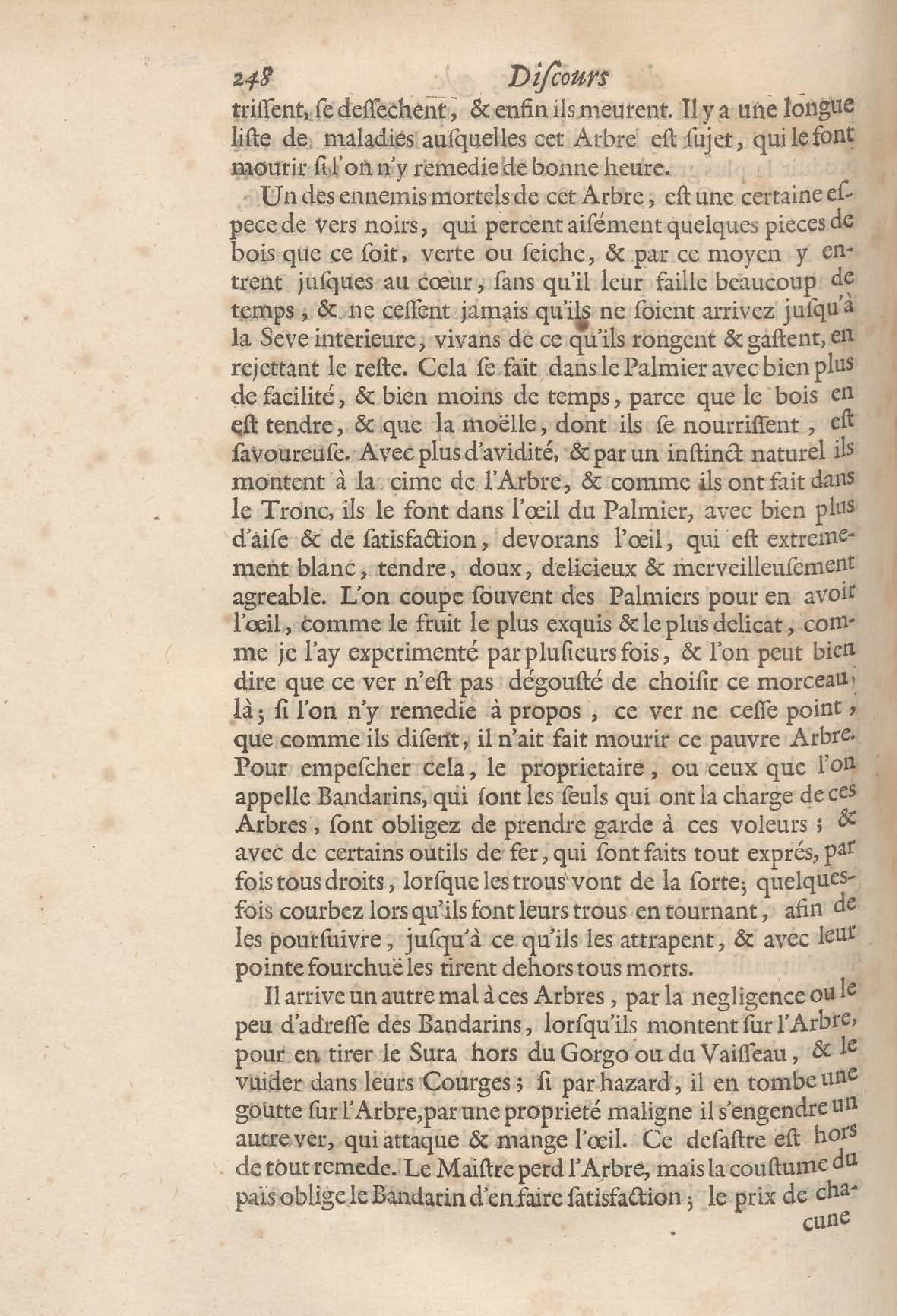 248 Discours

triſſent, ſe deſſechent, & enfin ils meurent. Il y a une longue liſte de maladies auſquelles cet Arbre eſt ſujet, qui le font mourir ſi l'on n'y remedie de bonne heure.

Un des ennemis mortels de cet Arbre, eſt une certaine eſpece de vers noirs, qui percent aiſément quelques pieces de bois que ce ſoit, verte ou ſeiche, & par ce moyen y entrent juſques au cœur, ſans qu'il leur faille beaucoup de temps, & ne ceſſent jamais qu'ils ne ſoient arrivez juſqu'à la Seve interieure, vivans de ce qu'ils rongent & gaſtent, en rejettant le reſte. Cela ſe fait dans le Palmier avec bien plus de facilité, & bien moins de temps, parce que le bois en eſt tendre, & que la moëlle, dont ils ſe nourriſſent, eſt ſavoureuſe. Avec plus d'avidité, & par un inſtinct naturel ils montent à la cime de l'Arbre, & comme ils ont fait dans le Tronc, ils le font dans l'œil du Palmier, avec bien plus d'aiſe & de ſatisfaction, devorans l'œil, qui eſt extremement blanc, tendre, doux, delicieux & merveilleuſement agreable. L'on coupe ſouvent des Palmiers pour en avoir l'œil, comme le fruit le plus exquis & le plus delicat, comme je l'ay experimenté par pluſieurs fois, & l'on peut bien dire que ce ver n'eſt pas dégouſté de choiſir ce morceau là; ſi l'on n'y remedie à propos, ce ver ne ceſſe point, que comme ils diſent, il n'ait fait mourir ce pauvre Arbre. Pour empeſcher cela, le proprietaire, ou ceux que l'on appelle Bandarins, qui ſont les ſeuls qui ont la charge de ces Arbres, ſont obligez de prendre garde à ces voleurs; & avec de certains outils de fer, qui ſont faits tout exprés, par fois tous droits, lorſque les trous vont de la ſorte; quelquesfois courbez lors qu'ils font leurs trous en tournant, afin de les pourſuivre, juſqu'à ce qu'ils les attrapent, & avec leur pointe fourchuë les tirent dehors tous morts.

Il arrive un autre mal à ces Arbres, par la negligence ou le peu d'adreſſe des Bandarins, lorſqu'ils montent ſur l'Arbre, pour en tirer le Sura hors du Gorgo ou du Vaiſſeau, & le vuider dans leurs Courges; ſi par hazard, il en tombe une goutte ſur l'Arbre, par une proprieté maligne il s'engendre un autre ver, qui attaque & mange l'œil. Ce deſaſtre eſt hors de tout remede. Le Maiſtre perd l'Arbre, mais la couſtume du païs oblige le Bandarin d'en faire ſatisfaction; le prix de chacune